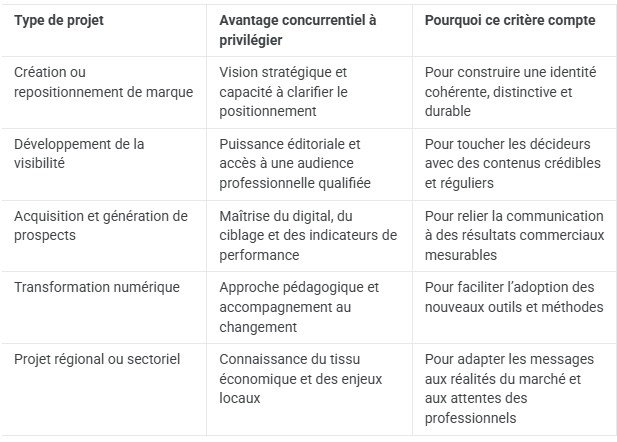 | Type de projet | Avantage concurrentiel à privilégier | Pourquoi ce critère compte |
|---|---|---|
| Création ou repositionnement de marque | Vision stratégique et capacité à clarifier le positionnement | Pour construire une identité cohérente, distinctive et durable |
| Développement de la visibilité | Puissance éditoriale et accès à une audience professionnelle qualifiée | Pour toucher les décideurs avec des contenus crédibles et réguliers |
| Acquisition et génération de prospects | Maîtrise du digital, du ciblage et des indicateurs de performance | Pour relier la communication à des résultats commerciaux mesurables |
| Transformation numérique | Approche pédagogique et accompagnement au changement | Pour faciliter l'adoption des nouveaux outils et méthodes |
| Projet régional ou sectoriel | Connaissance du tissu économique et des enjeux locaux | Pour adapter les messages aux réalités du marché et aux attentes des professionnels |